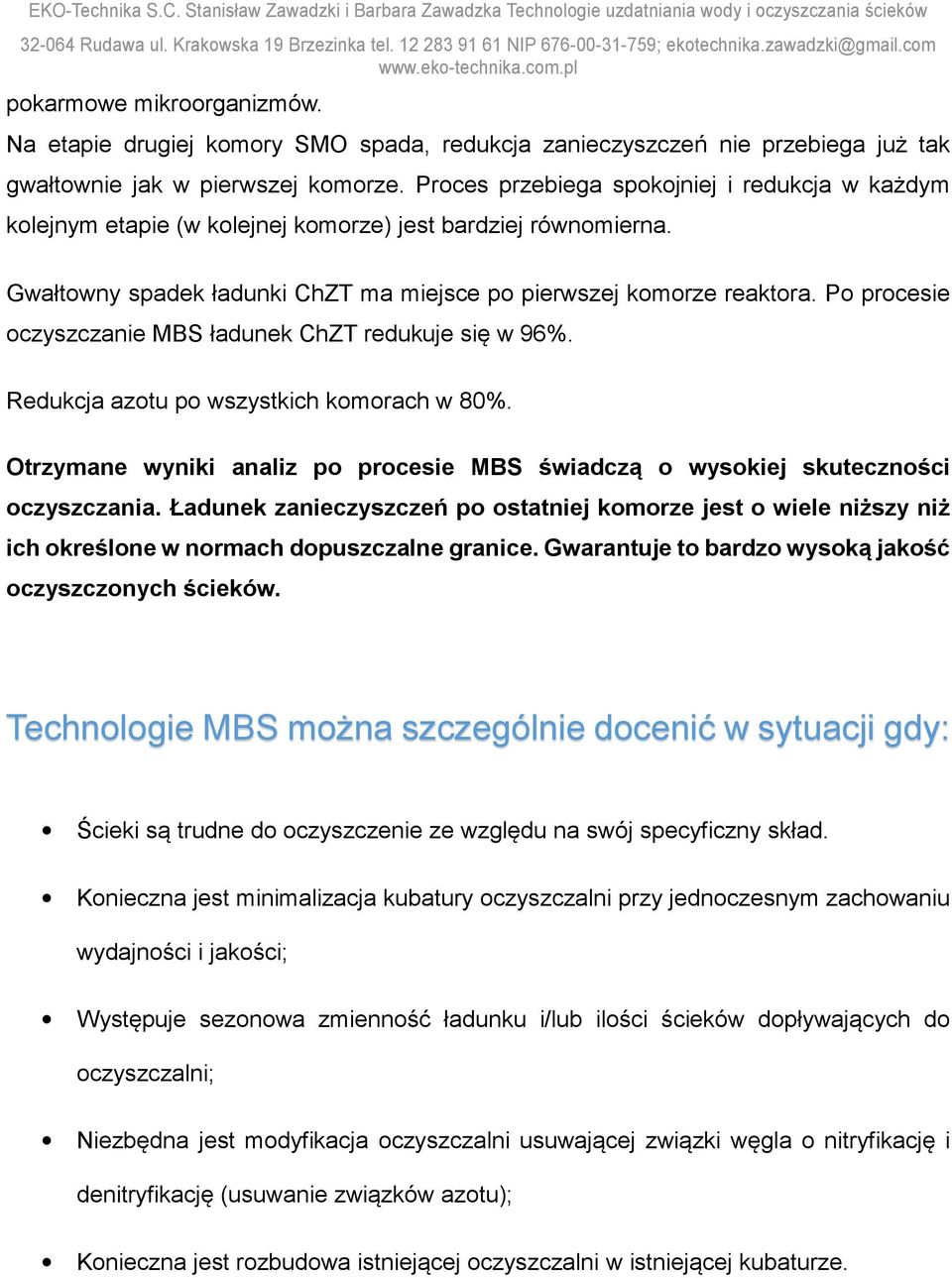 EKO-Technika S.C. Stanisław Zawadzki i Barbara Zawadzka Technologie uzdatniania wody i oczyszczania ścieków
32-064 Rudawa ul. Krakowska 19 Brzezinka tel. 12 283 91 61 NIP 676-00-31-759; ekotechnika.zawadzki@gmail.com
www.eko-technika.com.pl

pokarmowe mikroorganizmów.
Na etapie drugiej komory SMO spada, redukcja zanieczyszczeń nie przebiega już tak gwałtownie jak w pierwszej komorze. Proces przebiega spokojniej i redukcja w każdym kolejnym etapie (w kolejnej komorze) jest bardziej równomierna.

Gwałtowny spadek ładunki ChZT ma miejsce po pierwszej komorze reaktora. Po procesie oczyszczanie MBS ładunek ChZT redukuje się w 96%.

Redukcja azotu po wszystkich komorach w 80%.

Otrzymane wyniki analiz po procesie MBS świadczą o wysokiej skuteczności oczyszczania. Ładunek zanieczyszczeń po ostatniej komorze jest o wiele niższy niż ich określone w normach dopuszczalne granice. Gwarantuje to bardzo wysoką jakość oczyszczonych ścieków.

Technologie MBS można szczególnie docenić w sytuacji gdy:

• Ścieki są trudne do oczyszczenie ze względu na swój specyficzny skład.

• Konieczna jest minimalizacja kubatury oczyszczalni przy jednoczesnym zachowaniu wydajności i jakości;

• Występuje sezonowa zmienność ładunku i/lub ilości ścieków dopływających do oczyszczalni;

• Niezbędna jest modyfikacja oczyszczalni usuwającej związki węgla o nitryfikację i denitryfikację (usuwanie związków azotu);

• Konieczna jest rozbudowa istniejącej oczyszczalni w istniejącej kubaturze.